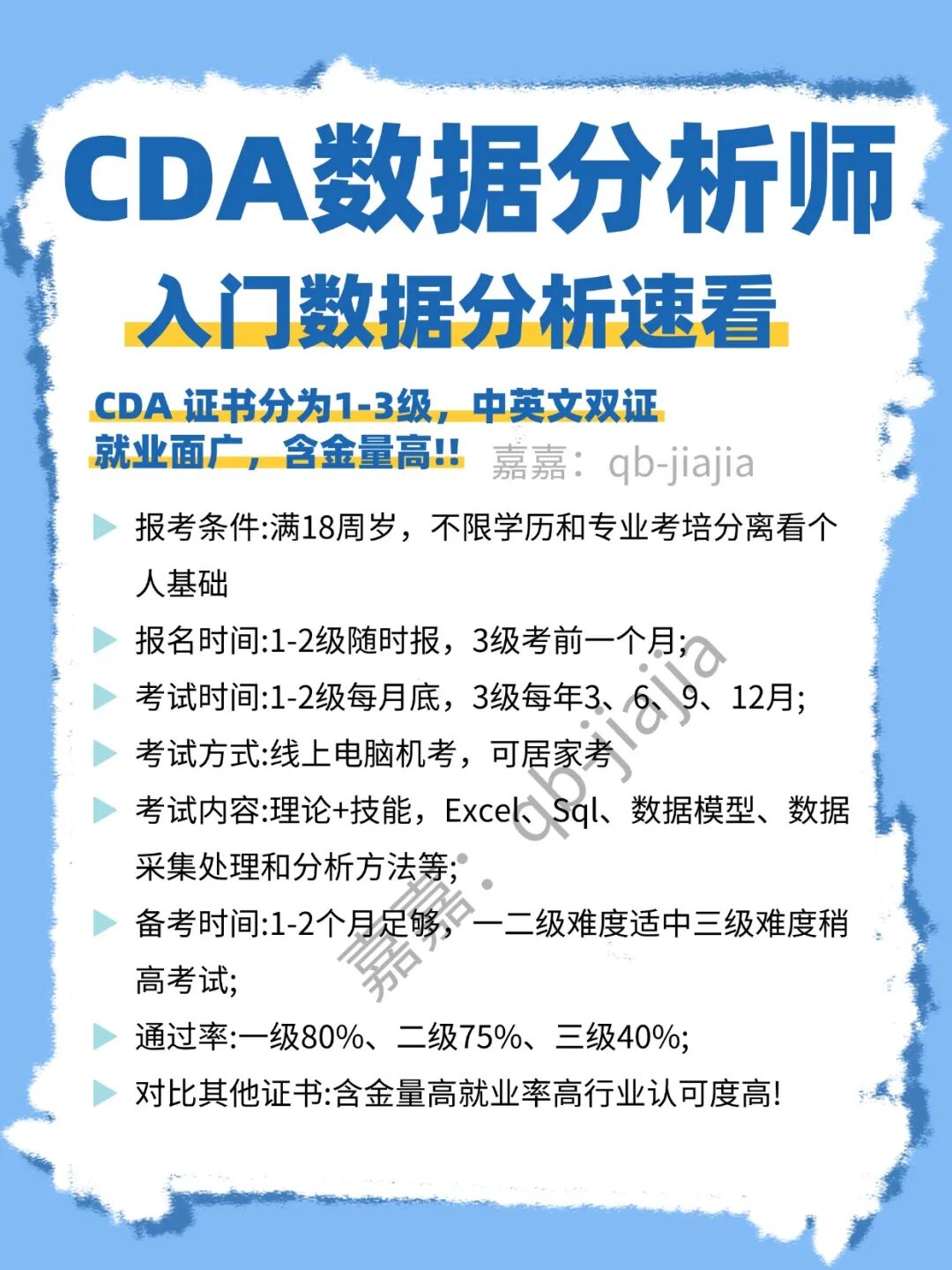 CDA数据分析师

入门数据分析速看

CDA 证书分为1-3级，中英文双证
就业面广，含金量高!!

嘉嘉：qb-jiajia

报考条件:满18周岁，不限学历和专业考培分离看个人基础

报名时间:1-2级随时报，3级考前一个月;

考试时间:1-2级每月底，3级每年3、6、9、12月;

考试方式:线上电脑机考，可居家考

考试内容:理论+技能，Excel、Sql、数据模型、数据采集处理和分析方法等;

备考时间:1-2个月足够，一二级难度适中三级难度稍高考试;

通过率:一级80%、二级75%、三级40%;

对比其他证书:含金量高就业率高行业认可度高!

嘉嘉：qb-jiajia